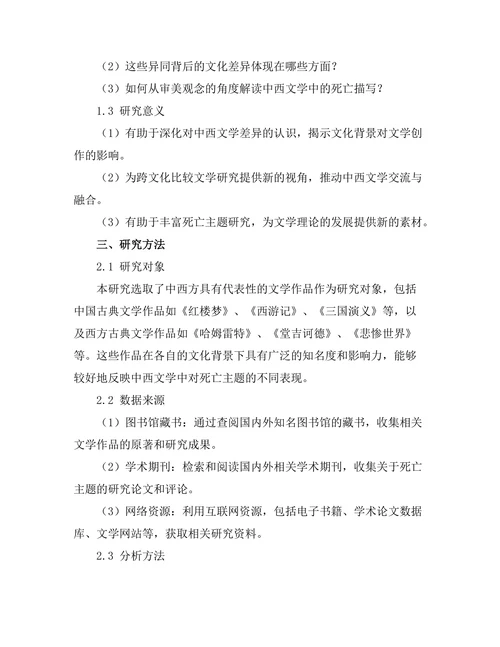 （2）这些异同背后的文化差异体现在哪些方面？

（3）如何从审美观念的角度解读中西文学中的死亡描写？

1.3 研究意义

（1）有助于深化对中西文学差异的认识，揭示文化背景对文学创作的影响。

（2）为跨文化比较文学研究提供新的视角，推动中西文学交流与融合。

（3）有助于丰富死亡主题研究，为文学理论的发展提供新的素材。

三、研究方法

2.1 研究对象

本研究选取了中西方具有代表性的文学作品作为研究对象，包括中国古典文学作品如《红楼梦》、《西游记》、《三国演义》等，以及西方古典文学作品如《哈姆雷特》、《堂吉诃德》、《悲惨世界》等。这些作品在各自的文化背景下具有广泛的知名度和影响力，能够较好地反映中西文学中对死亡主题的不同表现。

2.2 数据来源

（1）图书馆藏书：通过查阅国内外知名图书馆的藏书，收集相关文学作品的原著和研究成果。

（2）学术期刊：检索和阅读国内外相关学术期刊，收集关于死亡主题的研究论文和评论。

（3）网络资源：利用互联网资源，包括电子书籍、学术论文数据库、文学网站等，获取相关研究资料。

2.3 分析方法